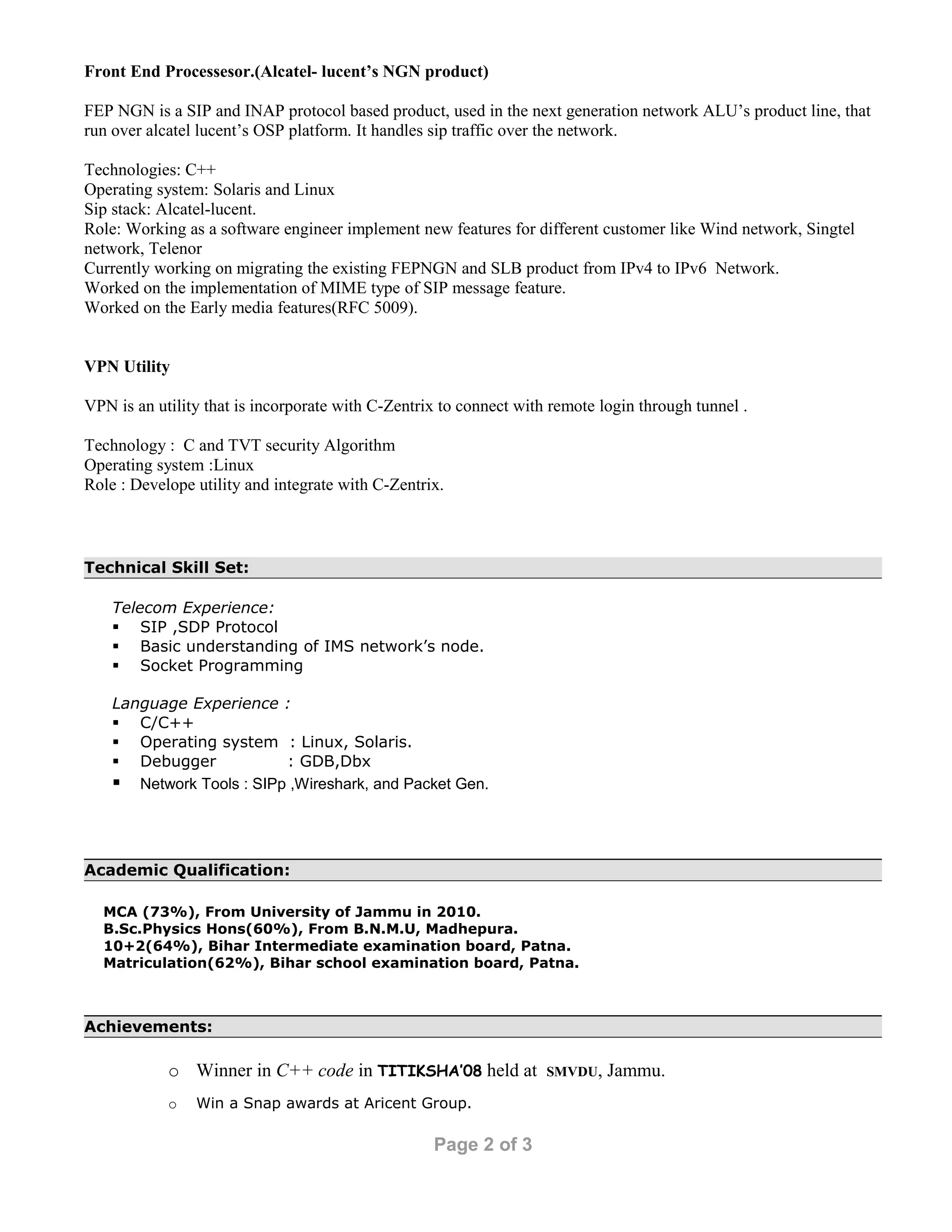 Front End Processesor.(Alcatel- lucent's NGN product)

FEP NGN is a SIP and INAP protocol based product, used in the next generation network ALU's product line, that run over alcatel lucent's OSP platform. It handles sip traffic over the network.

Technologies: C++
Operating system: Solaris and Linux
Sip stack: Alcatel-lucent.
Role: Working as a software engineer implement new features for different customer like Wind network, Singtel network, Telenor
Currently working on migrating the existing FEPNGN and SLB product from IPv4 to IPv6 Network.
Worked on the implementation of MIME type of SIP message feature.
Worked on the Early media features(RFC 5009).

VPN Utility

VPN is an utility that is incorporate with C-Zentrix to connect with remote login through tunnel .

Technology : C and TVT security Algorithm
Operating system :Linux
Role : Develope utility and integrate with C-Zentrix.

Technical Skill Set:

Telecom Experience:
▪ SIP ,SDP Protocol
▪ Basic understanding of IMS network's node.
▪ Socket Programming

Language Experience :
▪ C/C++
▪ Operating system : Linux, Solaris.
▪ Debugger : GDB,Dbx
▪ Network Tools : SIPp ,Wireshark, and Packet Gen.

Academic Qualification:

MCA (73%), From University of Jammu in 2010.
B.Sc.Physics Hons(60%), From B.N.M.U, Madhepura.
10+2(64%), Bihar Intermediate examination board, Patna.
Matriculation(62%), Bihar school examination board, Patna.

Achievements:

o Winner in C++ code in TITIKSHA'08 held at SMVDU, Jammu.
o Win a Snap awards at Aricent Group.

Page 2 of 3